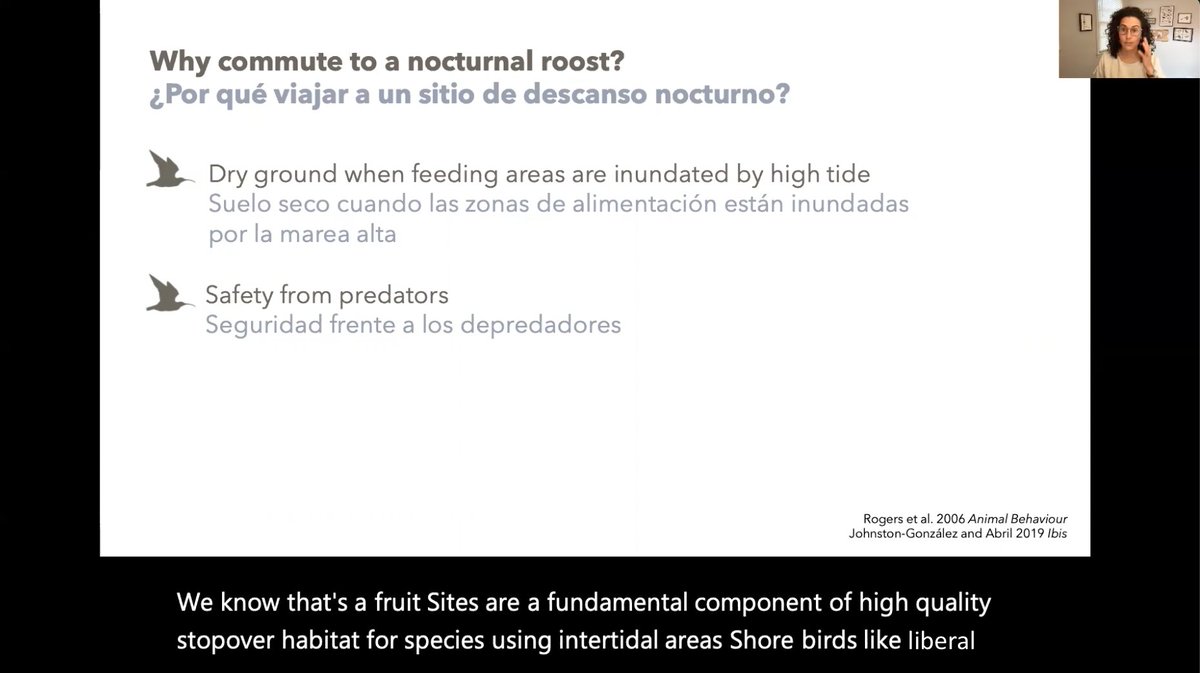 Why commute to a nocturnal roost?
¿Por qué viajar a un sitio de descanso nocturno?

Dry ground when feeding areas are inundated by high tide
Suelo seco cuando las zonas de alimentación están inundadas por la marea alta

Safety from predators
Seguridad frente a los depredadores

Rogers et al. 2006 Animal Behaviour
Johnston-González and Abril 2019 Ibis

We know that's a fruit Sites are a fundamental component of high quality stopover habitat for species using intertidal areas Shore birds like liberal